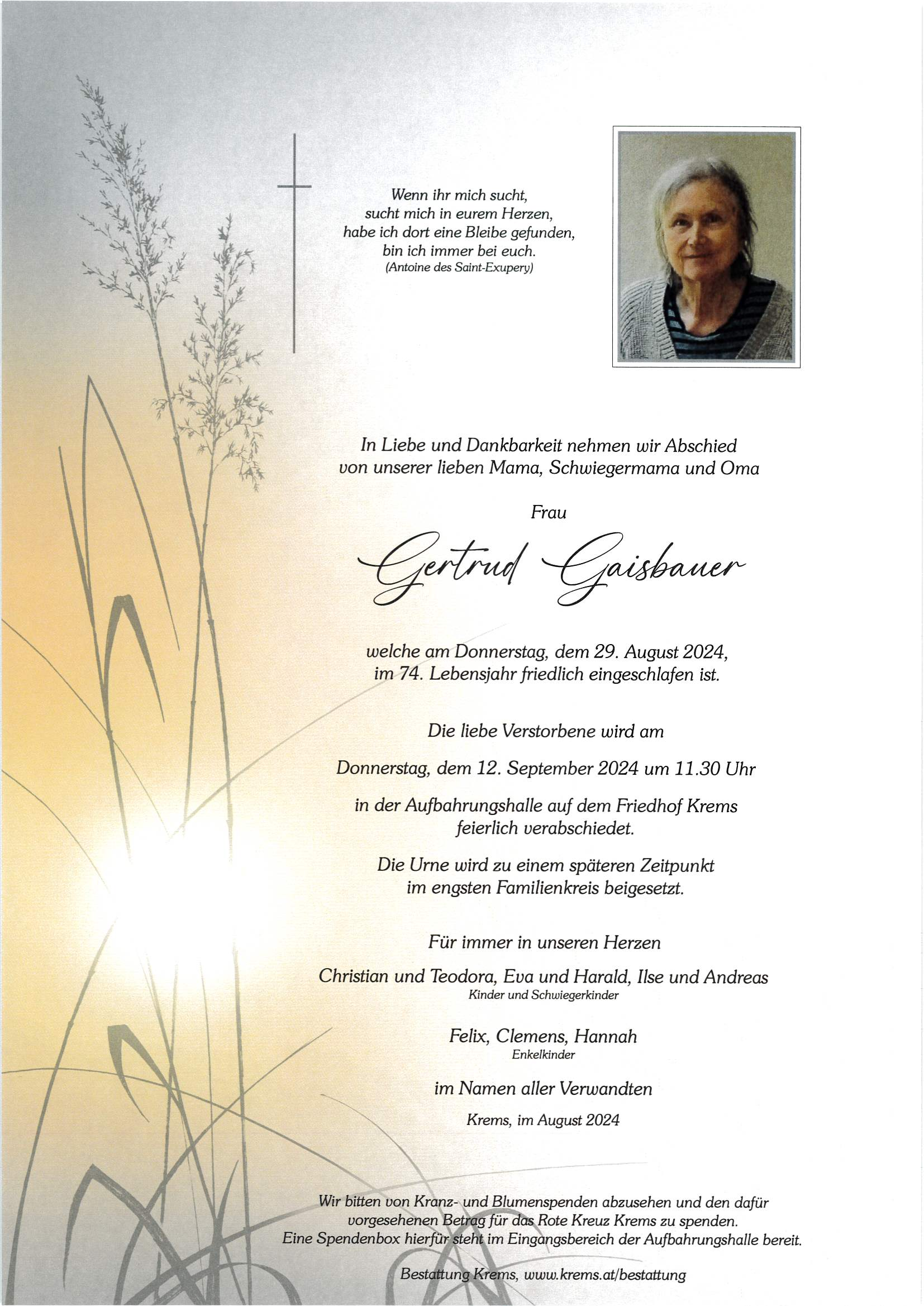 Wenn ihr mich sucht,
sucht mich in eurem Herzen,
habe ich dort eine Bleibe gefunden,
bin ich immer bei euch.
(Antoine des Saint-Exupery)

In Liebe und Dankbarkeit nehmen wir Abschied von unserer lieben Mama, Schwiegermama und Oma

Frau

Gertrud Gaisbauer

welche am Donnerstag, dem 29. August 2024, im 74. Lebensjahr friedlich eingeschlafen ist.

Die liebe Verstorbene wird am

Donnerstag, dem 12. September 2024 um 11.30 Uhr

in der Aufbahrungshalle auf dem Friedhof Krems feierlich verabschiedet.

Die Urne wird zu einem späteren Zeitpunkt im engsten Familienkreis beigesetzt.

Für immer in unseren Herzen

Christian und Teodora, Eva und Harald, Ilse und Andreas
Kinder und Schwiegerkinder

Felix, Clemens, Hannah
Enkelkinder

im Namen aller Verwandten

Krems, im August 2024

Wir bitten von Kranz- und Blumenspenden abzusehen und den dafür vorgesehenen Betrag für das Rote Kreuz Krems zu spenden. Eine Spendenbox hierfür steht im Eingangsbereich der Aufbahrungshalle bereit.

Bestattung Krems, www.krems.at/bestattung